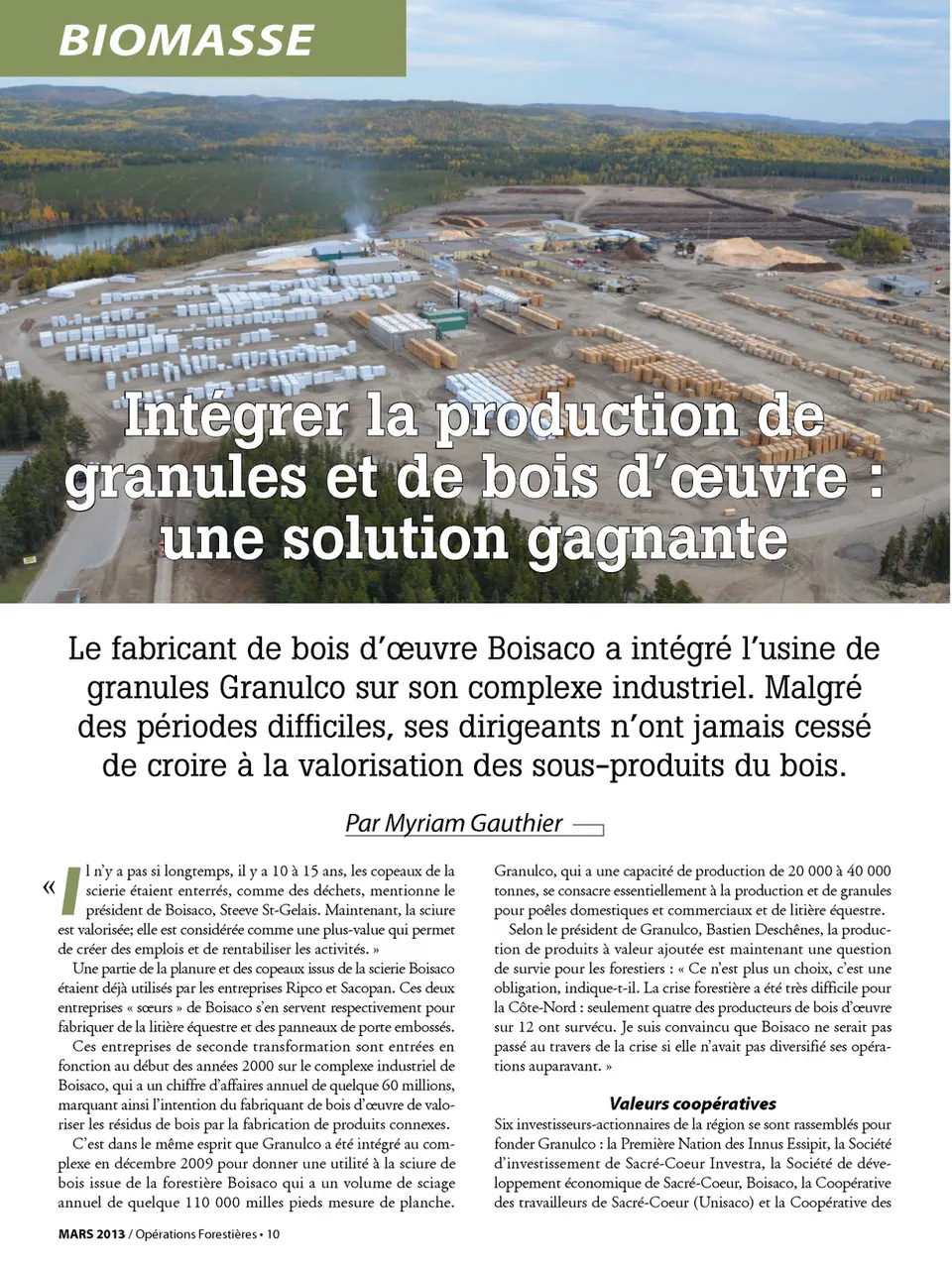 BIOMASSE

Intégrer la production de granules et de bois d'œuvre : une solution gagnante

Le fabricant de bois d'œuvre Boisaco a intégré l'usine de granules Granulco sur son complexe industriel. Malgré des périodes difficiles, ses dirigeants n'ont jamais cessé de croire à la valorisation des sous-produits du bois.

Par Myriam Gauthier

« Il n'y a pas si longtemps, il y a 10 à 15 ans, les copeaux de la scierie étaient enterrés, comme des déchets, mentionne le président de Boisaco, Steeve St-Gelais. Maintenant, la sciure est valorisée; elle est considérée comme une plus-value qui permet de créer des emplois et de rentabiliser les activités. »

Une partie de la planure et des copeaux issus de la scierie Boisaco étaient déjà utilisés par les entreprises Ripco et Sacopan. Ces deux entreprises « sœurs » de Boisaco s'en servent respectivement pour fabriquer de la litière équestre et des panneaux de porte embossés.

Ces entreprises de seconde transformation sont entrées en fonction au début des années 2000 sur le complexe industriel de Boisaco, qui a un chiffre d'affaires annuel de quelque 60 millions, marquant ainsi l'intention du fabriquant de bois d'œuvre de valoriser les résidus de bois par la fabrication de produits connexes.

C'est dans le même esprit que Granulco a été intégré au complexe en décembre 2009 pour donner une utilité à la sciure de bois issue de la forestière Boisaco qui a un volume de sciage annuel de quelque 110 000 milles pieds mesure de planche.

Granulco, qui a une capacité de production de 20 000 à 40 000 tonnes, se consacre essentiellement à la production et de granules pour poêles domestiques et commerciaux et de litière équestre.

Selon le président de Granulco, Bastien Deschênes, la production de produits à valeur ajoutée est maintenant une question de survie pour les forestiers : « Ce n'est plus un choix, c'est une obligation, indique-t-il. La crise forestière a été très difficile pour la Côte-Nord : seulement quatre des producteurs de bois d'œuvre sur 12 ont survécu. Je suis convaincu que Boisaco ne serait pas passé au travers de la crise si elle n'avait pas diversifié ses opérations auparavant. »

Valeurs coopératives

Six investisseurs-actionnaires de la région se sont rassemblés pour fonder Granulco : la Première Nation des Innus Essipit, la Société d'investissement de Sacré-Coeur Investra, la Société de développement économique de Sacré-Coeur, Boisaco, la Coopérative des travailleurs de Sacré-Coeur (Unisaco) et la Coopérative des

MARS 2013 / Opérations Forestières • 10